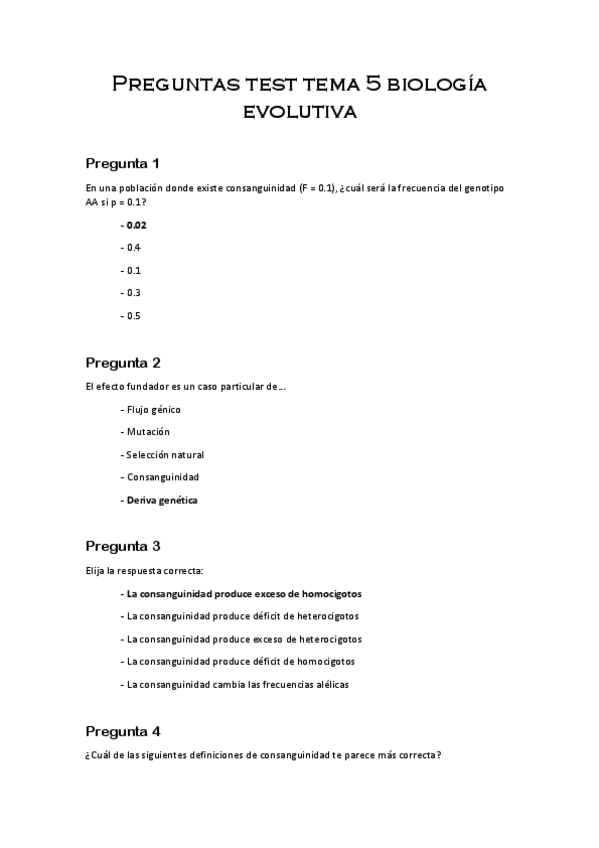 Preguntas test tema 5 biología evolutiva

Pregunta 1

En una población donde existe consanguinidad (F = 0.1), ¿cuál será la frecuencia del genotipo AA si p = 0.1?

- 0.02

- 0.4

- 0.1

- 0.3

- 0.5

Pregunta 2

El efecto fundador es un caso particular de…

- Flujo génico

- Mutación

- Selección natural

- Consanguinidad

- Deriva genética

Pregunta 3

Elija la respuesta correcta:

- La consanguinidad produce exceso de homocigotos

- La consanguinidad produce déficit de heterocigotos

- La consanguinidad produce exceso de heterocigotos

- La consanguinidad produce déficit de homocigotos

- La consanguinidad cambia las frecuencias alélicas

Pregunta 4

¿Cuál de las siguientes definiciones de consanguinidad te parece más correcta?